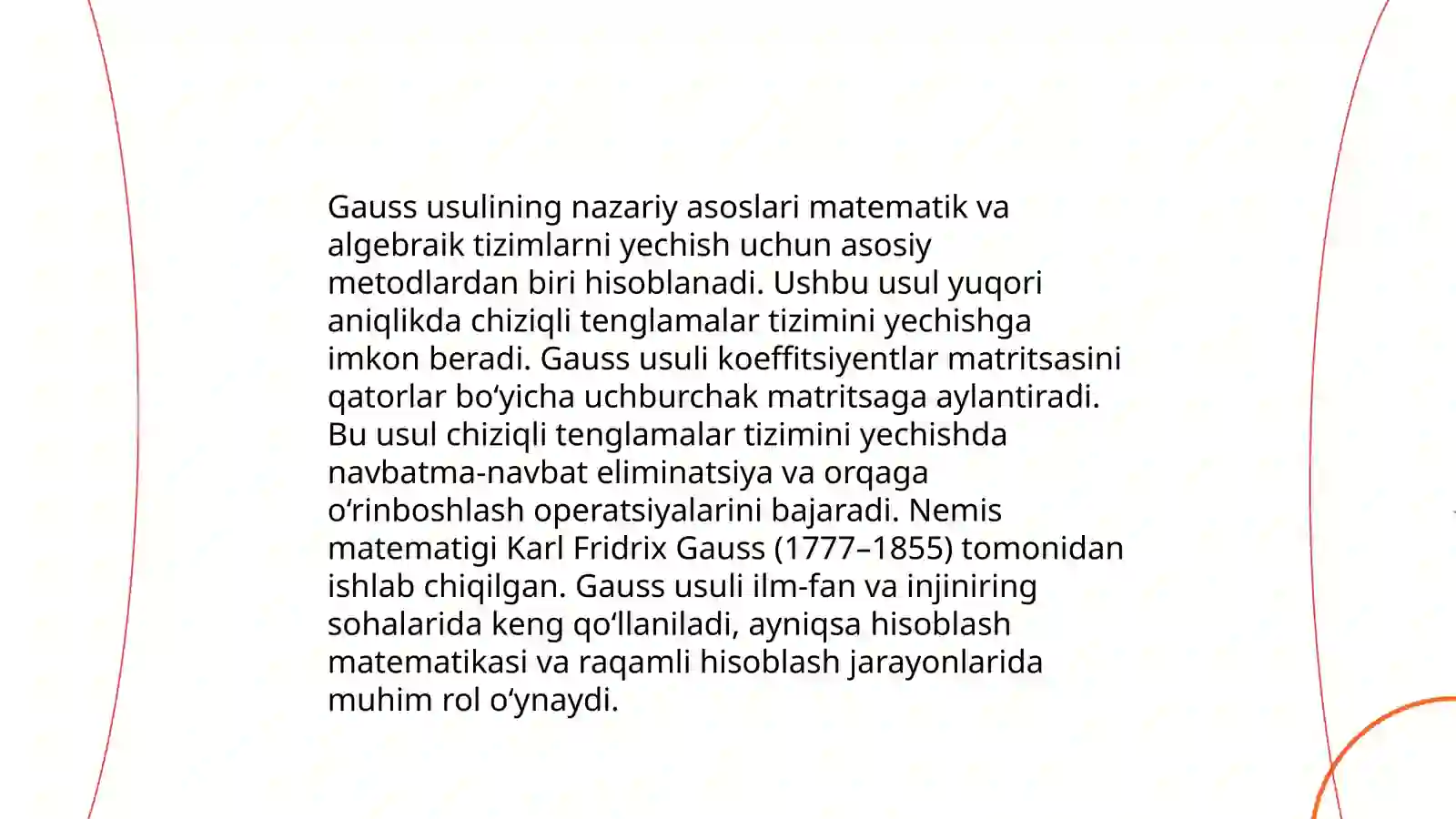 Gauss usulining nazariy asoslari matematik va algebraik tizimlarni yechish uchun asosiy metodlardan biri hisoblanadi. Ushbu usul yuqori aniqlikda chiziqli tenglamalar tizimini yechishga imkon beradi. Gauss usuli koeffitsiyentlar matritsasini qatorlar bo‘yicha uchburchak matritsaga aylantiradi. Bu usul chiziqli tenglamalar tizimini yechishda navbatma-navbat eliminatsiya va orqaga o‘rinboshlash operatsiyalarini bajaradi. Nemis matematigi Karl Fridrix Gauss (1777–1855) tomonidan ishlab chiqilgan. Gauss usuli ilm-fan va injiniring sohalarida keng qo‘llaniladi, ayniqsa hisoblash matematikasi va raqamli hisoblash jarayonlarida muhim rol o‘ynaydi.